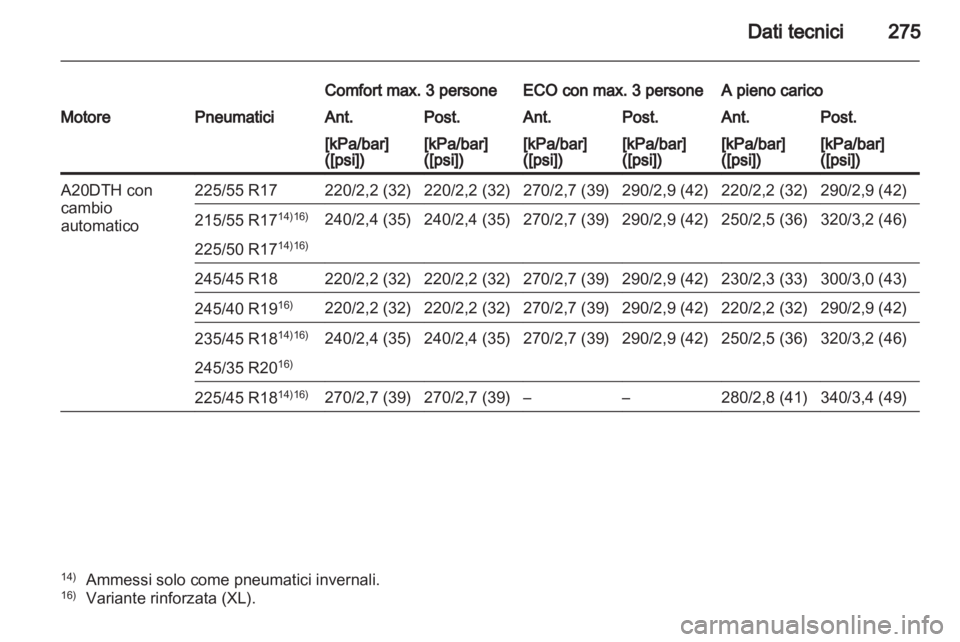 Dati tecnici 275

| Motore | Pneumatici | Comfort max. 3 persone Ant. [kPa/bar] ([psi]) | Comfort max. 3 persone Post. [kPa/bar] ([psi]) | ECO con max. 3 persone Ant. [kPa/bar] ([psi]) | ECO con max. 3 persone Post. [kPa/bar] ([psi]) | A pieno carico Ant. [kPa/bar] ([psi]) | A pieno carico Post. [kPa/bar] ([psi]) |
|---|---|---|---|---|---|---|---|
| A20DTH con cambio automatico | 225/55 R17 | 220/2,2 (32) | 220/2,2 (32) | 270/2,7 (39) | 290/2,9 (42) | 220/2,2 (32) | 290/2,9 (42) |
| | 215/55 R17$^{14)16)}$ 225/50 R17$^{14)16)}$ | 240/2,4 (35) | 240/2,4 (35) | 270/2,7 (39) | 290/2,9 (42) | 250/2,5 (36) | 320/3,2 (46) |
| | 245/45 R18 | 220/2,2 (32) | 220/2,2 (32) | 270/2,7 (39) | 290/2,9 (42) | 230/2,3 (33) | 300/3,0 (43) |
| | 245/40 R19$^{16)}$ | 220/2,2 (32) | 220/2,2 (32) | 270/2,7 (39) | 290/2,9 (42) | 220/2,2 (32) | 290/2,9 (42) |
| | 235/45 R18$^{14)16)}$ 245/35 R20$^{16)}$ | 240/2,4 (35) | 240/2,4 (35) | 270/2,7 (39) | 290/2,9 (42) | 250/2,5 (36) | 320/3,2 (46) |
| | 225/45 R18$^{14)16)}$ | 270/2,7 (39) | 270/2,7 (39) | – | – | 280/2,8 (41) | 340/3,4 (49) |

$^{14)}$ Ammessi solo come pneumatici invernali.
$^{16)}$ Variante rinforzata (XL).

carmanualsonline.info